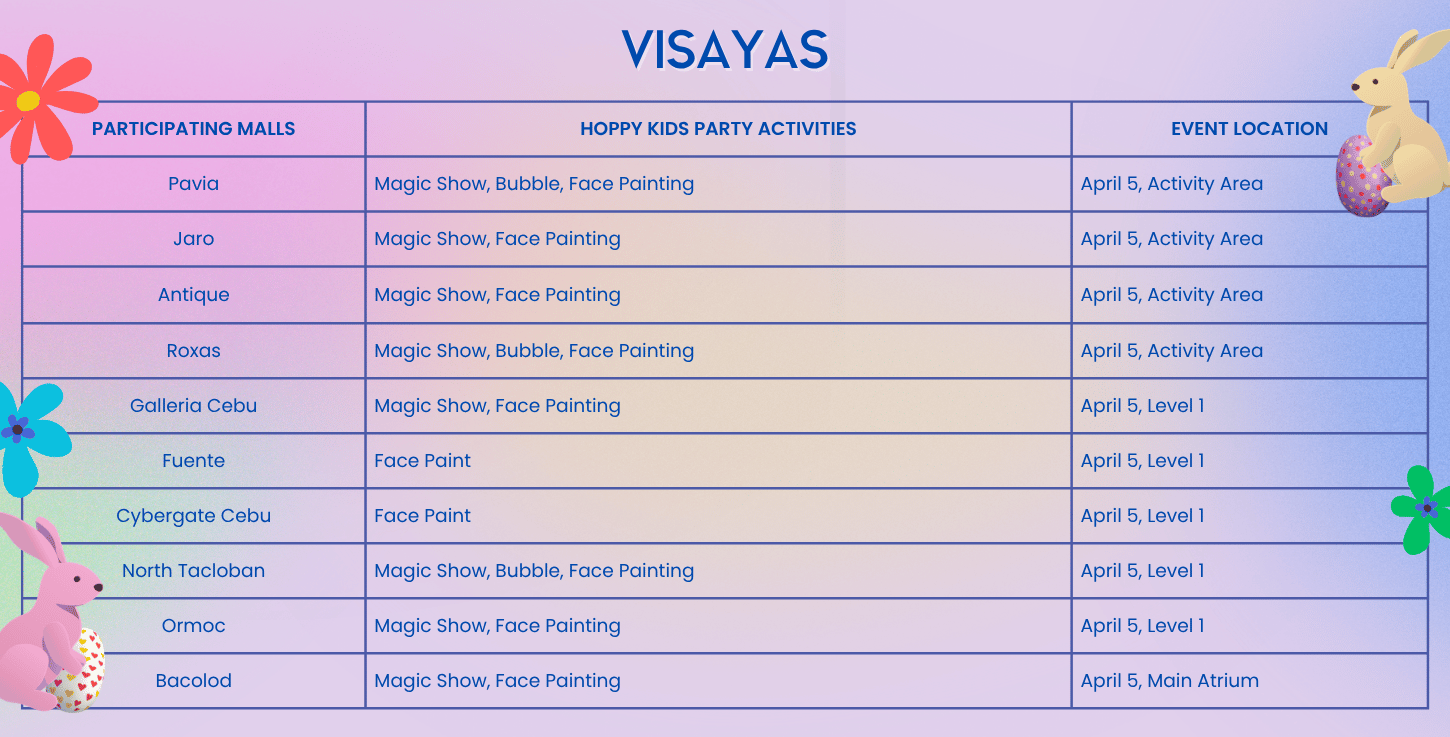 VISAYAS

| PARTICIPATING MALLS | HOPPY KIDS PARTY ACTIVITIES | EVENT LOCATION |
|---|---|---|
| Pavia | Magic Show, Bubble, Face Painting | April 5, Activity Area |
| Jaro | Magic Show, Face Painting | April 5, Activity Area |
| Antique | Magic Show, Face Painting | April 5, Activity Area |
| Roxas | Magic Show, Bubble, Face Painting | April 5, Activity Area |
| Galleria Cebu | Magic Show, Face Painting | April 5, Level 1 |
| Fuente | Face Paint | April 5, Level 1 |
| Cybergate Cebu | Face Paint | April 5, Level 1 |
| North Tacloban | Magic Show, Bubble, Face Painting | April 5, Level 1 |
| Ormoc | Magic Show, Face Painting | April 5, Level 1 |
| Bacolod | Magic Show, Face Painting | April 5, Main Atrium |